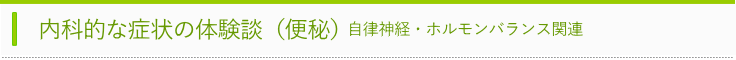 内科的な症状の体験談（便秘）自律神経・ホルモンバランス関連